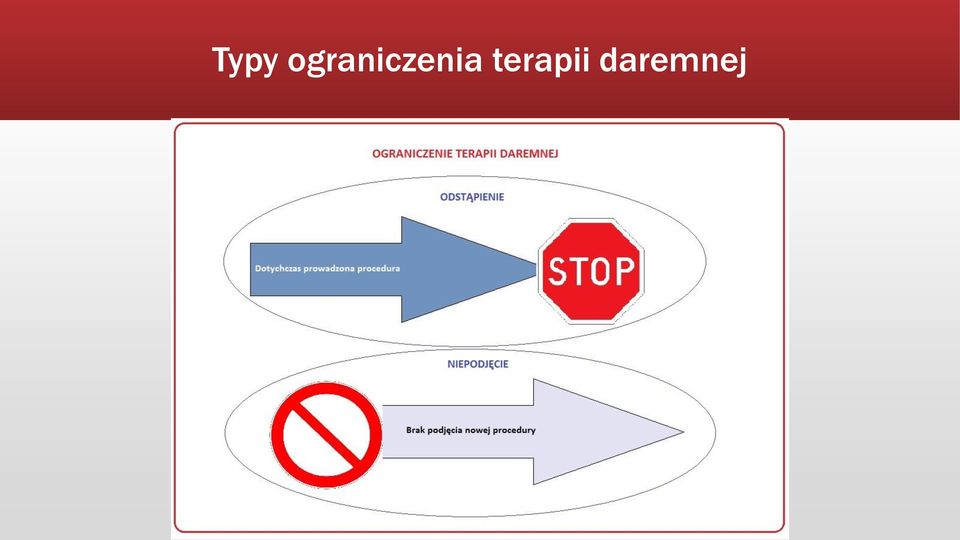 Typy ograniczenia terapii daremnej

OGRANICZENIE TERAPII DAREMNEJ

ODSTĄPIENIE

Dotychczas prowadzona procedura

STOP

NIEPODJĘCIE

Brak podjęcia nowej procedury